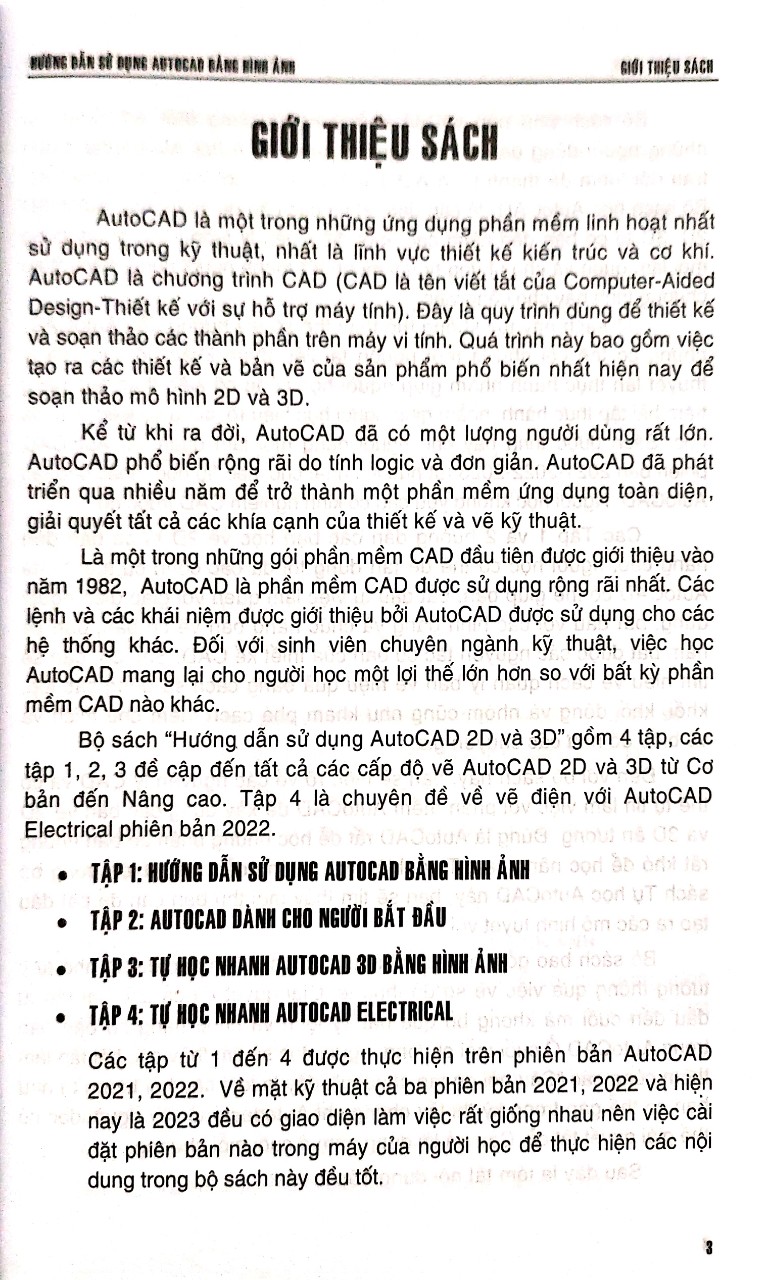 HƯỚNG DẪN SỬ DỤNG AUTOCAD BẰNG HÌNH ẢNH

GIỚI THIỆU SÁCH

GIỚI THIỆU SÁCH

AutoCAD là một trong những ứng dụng phần mềm linh hoạt nhất sử dụng trong kỹ thuật, nhất là lĩnh vực thiết kế kiến trúc và cơ khí. AutoCAD là chương trình CAD (CAD là tên viết tắt của Computer-Aided Design-Thiết kế với sự hỗ trợ máy tính). Đây là quy trình dùng để thiết kế và soạn thảo các thành phần trên máy vi tính. Quá trình này bao gồm việc tạo ra các thiết kế và bản vẽ của sản phẩm phổ biến nhất hiện nay để soạn thảo mô hình 2D và 3D.

Kể từ khi ra đời, AutoCAD đã có một lượng người dùng rất lớn. AutoCAD phổ biến rộng rãi do tính logic và đơn giản. AutoCAD đã phát triển qua nhiều năm để trở thành một phần mềm ứng dụng toàn diện, giải quyết tất cả các khía cạnh của thiết kế và vẽ kỹ thuật.

Là một trong những gói phần mềm CAD đầu tiên được giới thiệu vào năm 1982, AutoCAD là phần mềm CAD được sử dụng rộng rãi nhất. Các lệnh và các khái niệm được giới thiệu bởi AutoCAD được sử dụng cho các hệ thống khác. Đối với sinh viên chuyên ngành kỹ thuật, việc học AutoCAD mang lại cho người học một lợi thế lớn hơn so với bất kỳ phần mềm CAD nào khác.

Bộ sách "Hướng dẫn sử dụng AutoCAD 2D và 3D" gồm 4 tập, các tập 1, 2, 3 đề cập đến tất cả các cấp độ vẽ AutoCAD 2D và 3D từ Cơ bản đến Nâng cao. Tập 4 là chuyên đề về vẽ điện với AutoCAD Electrical phiên bản 2022.

• TẬP 1: HƯỚNG DẪN SỬ DỤNG AUTOCAD BẰNG HÌNH ẢNH
• TẬP 2: AUTOCAD DÀNH CHO NGƯỜI BẮT ĐẦU
• TẬP 3: TỰ HỌC NHANH AUTOCAD 3D BẰNG HÌNH ẢNH
• TẬP 4: TỰ HỌC NHANH AUTOCAD ELECTRICAL

Các tập từ 1 đến 4 được thực hiện trên phiên bản AutoCAD 2021, 2022. Về mặt kỹ thuật cả ba phiên bản 2021, 2022 và hiện nay là 2023 đều có giao diện làm việc rất giống nhau nên việc cài đặt phiên bản nào trong máy của người học để thực hiện các nội dung trong bộ sách này đều tốt.

3